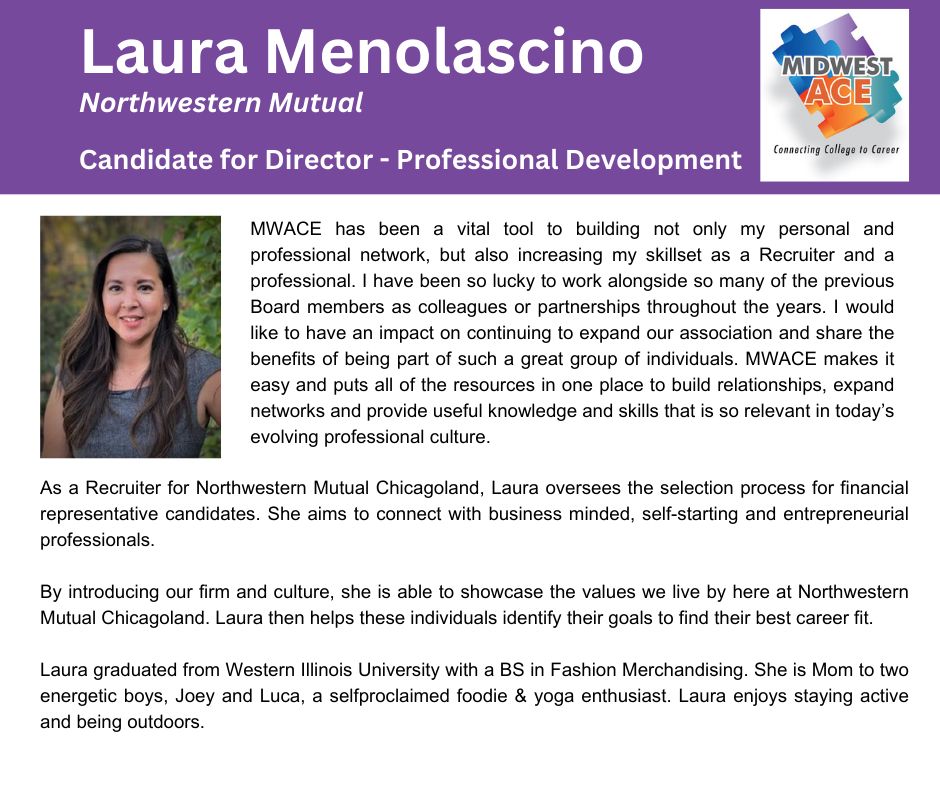 Laura Menolascino
Northwestern Mutual

Candidate for Director - Professional Development

MIDWEST ACE
Connecting College to Career

MWACE has been a vital tool to building not only my personal and professional network, but also increasing my skillset as a Recruiter and a professional. I have been so lucky to work alongside so many of the previous Board members as colleagues or partnerships throughout the years. I would like to have an impact on continuing to expand our association and share the benefits of being part of such a great group of individuals. MWACE makes it easy and puts all of the resources in one place to build relationships, expand networks and provide useful knowledge and skills that is so relevant in today's evolving professional culture.

As a Recruiter for Northwestern Mutual Chicagoland, Laura oversees the selection process for financial representative candidates. She aims to connect with business minded, self-starting and entrepreneurial professionals.

By introducing our firm and culture, she is able to showcase the values we live by here at Northwestern Mutual Chicagoland. Laura then helps these individuals identify their goals to find their best career fit.

Laura graduated from Western Illinois University with a BS in Fashion Merchandising. She is Mom to two energetic boys, Joey and Luca, a selfproclaimed foodie & yoga enthusiast. Laura enjoys staying active and being outdoors.